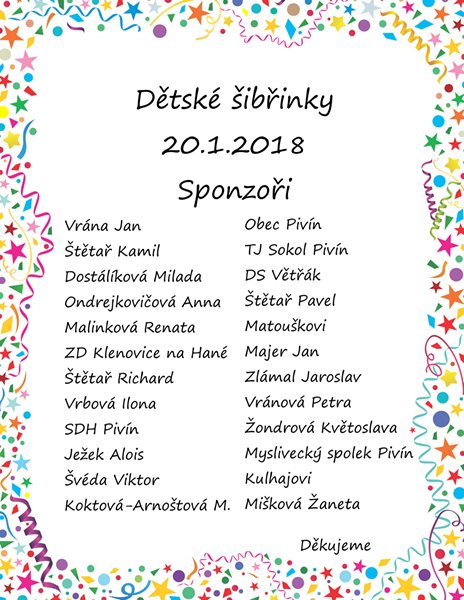 Dětské šibřinky

20.1.2018

Sponzoři

Vrána Jan
Štětař Kamil
Dostálíková Milada
Ondrejkovičová Anna
Malinková Renata
ZD Klenovice na Hané
Štětař Richard
Vrbová Ilona
SDH Pivín
Ježek Alois
Švéda Viktor
Koktová-Arnoštová M.

Obec Pivín
TJ Sokol Pivín
DS Větřák
Štětař Pavel
Matouškovi
Majer Jan
Zlámal Jaroslav
Vránová Petra
Žondrová Květoslava
Myslivecký spolek Pivín
Kulhajovi
Mišková Žaneta

Děkujeme